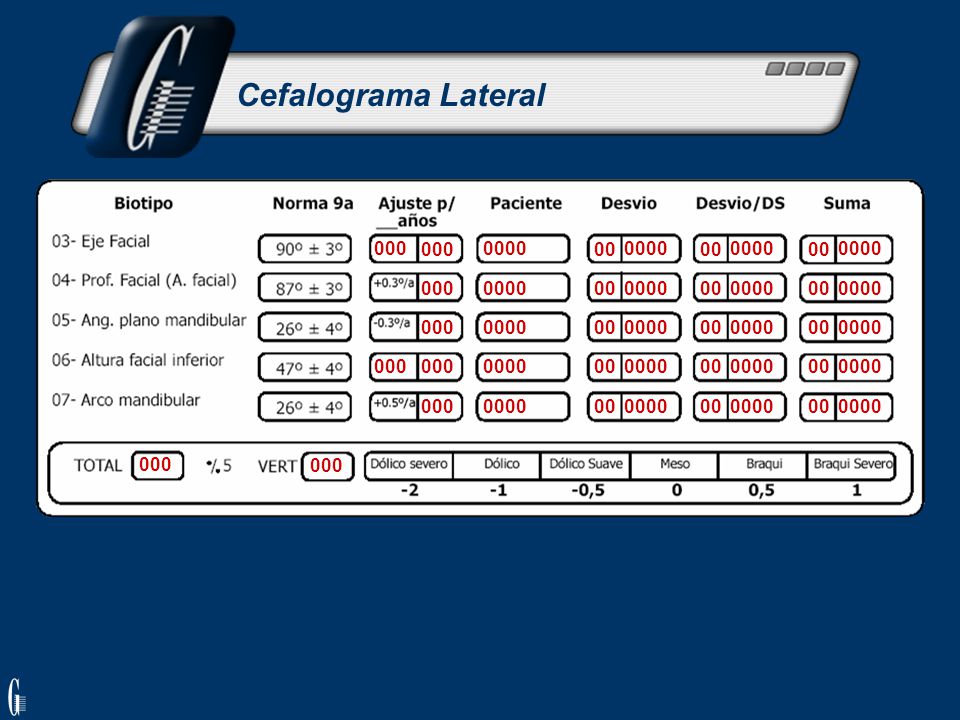 Cefalograma Lateral

| Biotipo | Norma 9a | Ajuste p/ __años | Paciente | Desvio | Desvio/DS | Suma |
|---|---|---|---|---|---|---|
| 03- Eje Facial | 90º ± 3º | 000 000 | 0000 | 00 0000 | 00 0000 | 00 0000 |
| 04- Prof. Facial (A. facial) | 87º ± 3º | +0.3º/a 000 | 0000 | 00 0000 | 00 0000 | 00 0000 |
| 05- Ang. plano mandibular | 26º ± 4º | -0.3º/a 000 | 0000 | 00 0000 | 00 0000 | 00 0000 |
| 06- Altura facial inferior | 47º ± 4º | 000 000 | 0000 | 00 0000 | 00 0000 | 00 0000 |
| 07- Arco mandibular | 26º ± 4º | +0.5º/a 000 | 0000 | 00 0000 | 00 0000 | 00 0000 |

TOTAL 000 ÷ 5 VERT 000

| Dólico severo | Dólico | Dólico Suave | Meso | Braqui | Braqui Severo |
|---|---|---|---|---|---|
| -2 | -1 | -0,5 | 0 | 0,5 | 1 |